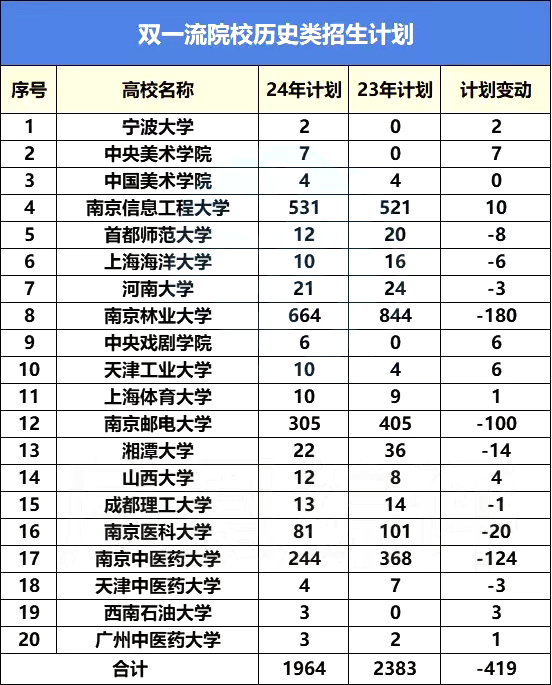 双一流院校历史类招生计划

| 序号 | 高校名称 | 24年计划 | 23年计划 | 计划变动 |
|---|---|---|---|---|
| 1 | 宁波大学 | 2 | 0 | 2 |
| 2 | 中央美术学院 | 7 | 0 | 7 |
| 3 | 中国美术学院 | 4 | 4 | 0 |
| 4 | 南京信息工程大学 | 531 | 521 | 10 |
| 5 | 首都师范大学 | 12 | 20 | -8 |
| 6 | 上海海洋大学 | 10 | 16 | -6 |
| 7 | 河南大学 | 21 | 24 | -3 |
| 8 | 南京林业大学 | 664 | 844 | -180 |
| 9 | 中央戏剧学院 | 6 | 0 | 6 |
| 10 | 天津工业大学 | 10 | 4 | 6 |
| 11 | 上海体育大学 | 10 | 9 | 1 |
| 12 | 南京邮电大学 | 305 | 405 | -100 |
| 13 | 湘潭大学 | 22 | 36 | -14 |
| 14 | 山西大学 | 12 | 8 | 4 |
| 15 | 成都理工大学 | 13 | 14 | -1 |
| 16 | 南京医科大学 | 81 | 101 | -20 |
| 17 | 南京中医药大学 | 244 | 368 | -124 |
| 18 | 天津中医药大学 | 4 | 7 | -3 |
| 19 | 西南石油大学 | 3 | 0 | 3 |
| 20 | 广州中医药大学 | 3 | 2 | 1 |
| 合计 | | 1964 | 2383 | -419 |